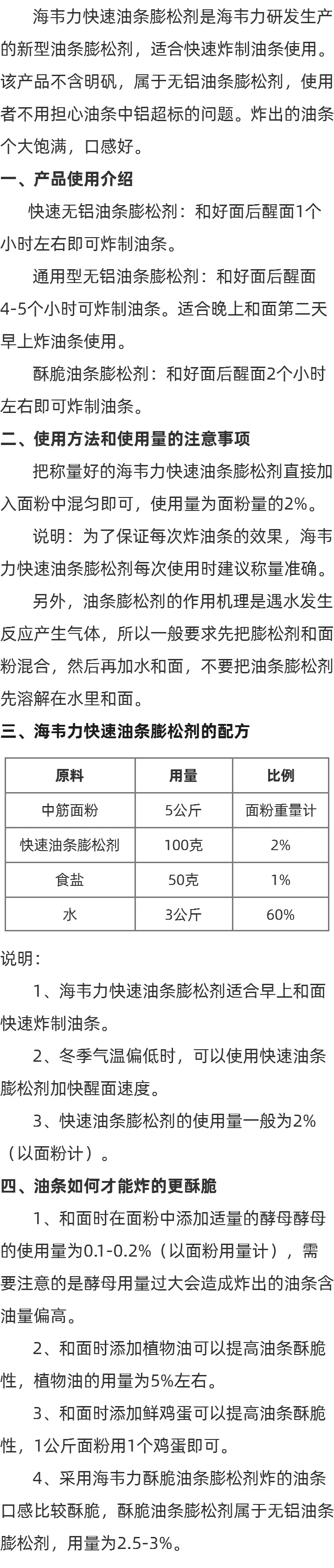 海韦力快速油条膨松剂是海韦力研发生产的新型油条膨松剂，适合快速炸制油条使用。该产品不含明矾，属于无铝油条膨松剂，使用者不用担心油条中铝超标的问题。炸出的油条个大饱满，口感好。

一、产品使用介绍

快速无铝油条膨松剂：和好面后醒面1个小时左右即可炸制油条。

通用型无铝油条膨松剂：和好面后醒面4-5个小时可炸制油条。适合晚上和面第二天早上炸油条使用。

酥脆油条膨松剂：和好面后醒面2个小时左右即可炸制油条。

二、使用方法和使用量的注意事项

把称量好的海韦力快速油条膨松剂直接加入面粉中混匀即可，使用量为面粉量的2%。

说明：为了保证每次炸油条的效果，海韦力快速油条膨松剂每次使用时建议称量准确。

另外，油条膨松剂的作用机理是遇水发生反应产生气体，所以一般要求先把膨松剂和面粉混合，然后再加水和面，不要把油条膨松剂先溶解在水里和面。

三、海韦力快速油条膨松剂的配方

| 原料 | 用量 | 比例 |
|---|---|---|
| 中筋面粉 | 5公斤 | 面粉重量计 |
| 快速油条膨松剂 | 100克 | 2% |
| 食盐 | 50克 | 1% |
| 水 | 3公斤 | 60% |

说明：

1、海韦力快速油条膨松剂适合早上和面快速炸制油条。

2、冬季气温偏低时，可以使用快速油条膨松剂加快醒面速度。

3、快速油条膨松剂的使用量一般为2%（以面粉计）。

四、油条如何才能炸的更酥脆

1、和面时在面粉中添加适量的酵母酵母的使用量为0.1-0.2%（以面粉用量计），需要注意的是酵母用量过大会造成炸出的油条含油量偏高。

2、和面时添加植物油可以提高油条酥脆性，植物油的用量为5%左右。

3、和面时添加鲜鸡蛋可以提高油条酥脆性，1公斤面粉用1个鸡蛋即可。

4、采用海韦力酥脆油条膨松剂炸的油条口感比较酥脆，酥脆油条膨松剂属于无铝油条膨松剂，用量为2.5-3%。